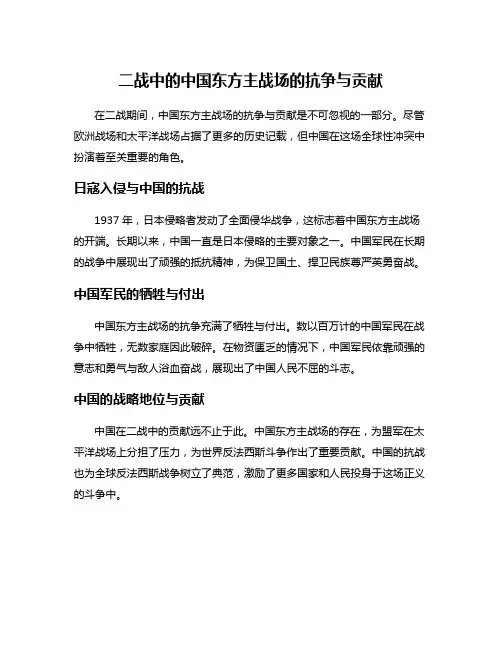 二战中的中国东方主战场的抗争与贡献

在二战期间，中国东方主战场的抗争与贡献是不可忽视的一部分。尽管欧洲战场和太平洋战场占据了更多的历史记载，但中国在这场全球性冲突中扮演着至关重要的角色。

日寇入侵与中国的抗战

1937 年，日本侵略者发动了全面侵华战争，这标志着中国东方主战场的开端。长期以来，中国一直是日本侵略的主要对象之一。中国军民在长期的战争中展现出了顽强的抵抗精神，为保卫国土、捍卫民族尊严英勇奋战。

中国军民的牺牲与付出

中国东方主战场的抗争充满了牺牲与付出。数以百万计的中国军民在战争中牺牲，无数家庭因此破碎。在物资匮乏的情况下，中国军民依靠顽强的意志和勇气与敌人浴血奋战，展现出了中国人民不屈的斗志。

中国的战略地位与贡献

中国在二战中的贡献远不止于此。中国东方主战场的存在，为盟军在太平洋战场上分担了压力，为世界反法西斯斗争作出了重要贡献。中国的抗战也为全球反法西斯战争树立了典范，激励了更多国家和人民投身于这场正义的斗争中。